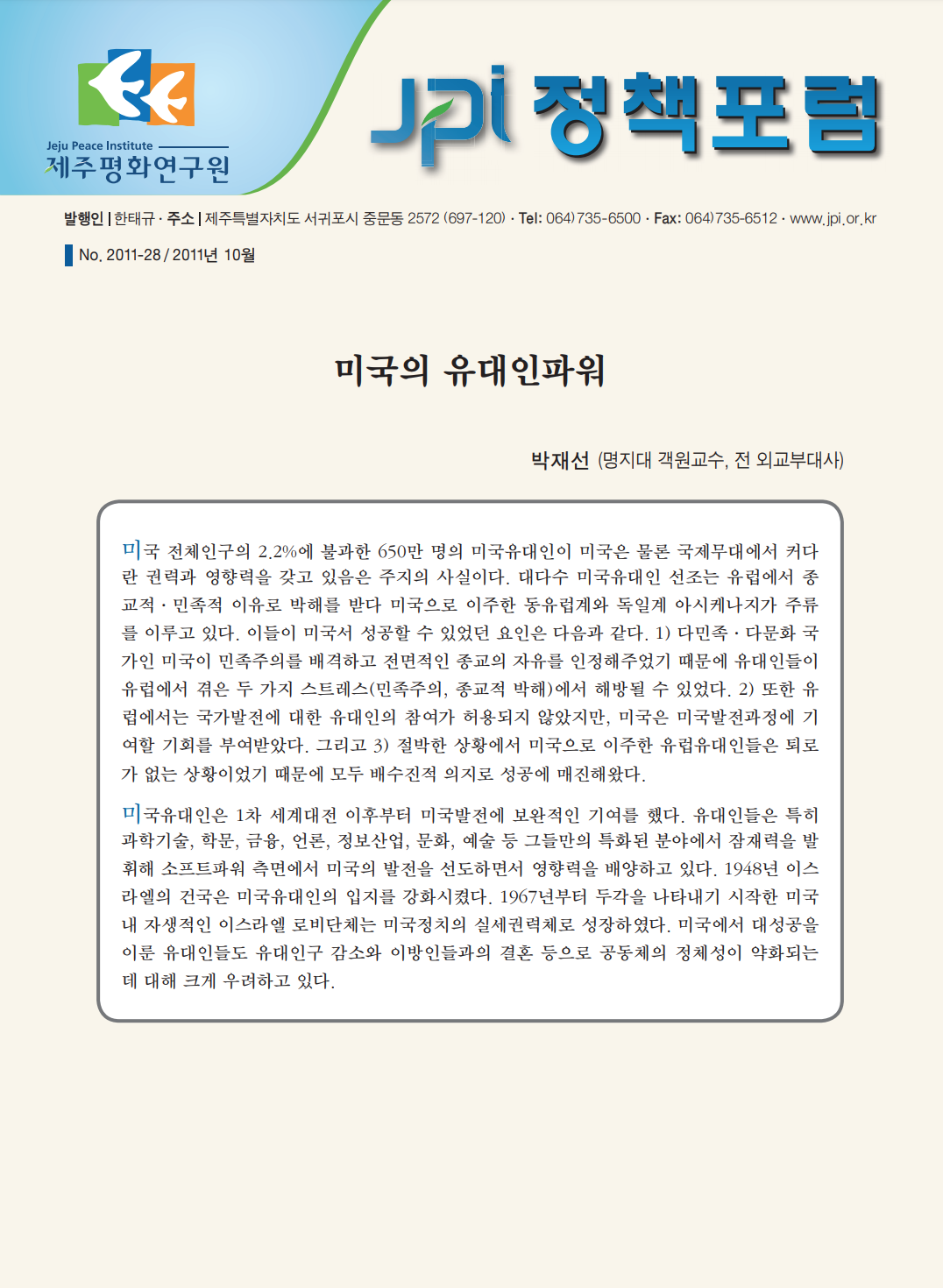 Jeju Peace Institute
제주평화연구원

JPI 정책포럼

발행인 | 한태규 · 주소 | 제주특별자치도 서귀포시 중문동 2572 (697-120) · Tel: 064)735-6500 · Fax: 064)735-6512 · www.jpi.or.kr

No. 2011-28 / 2011년 10월

미국의 유대인파워

박재선 (명지대 객원교수, 전 외교부대사)

미국 전체인구의 2.2%에 불과한 650만 명의 미국유대인이 미국은 물론 국제무대에서 커다란 권력과 영향력을 갖고 있음은 주지의 사실이다. 대다수 미국유대인 선조는 유럽에서 종교적 · 민족적 이유로 박해를 받다 미국으로 이주한 동유럽계와 독일계 아시케나지가 주류를 이루고 있다. 이들이 미국서 성공할 수 있었던 요인은 다음과 같다. 1) 다민족 · 다문화 국가인 미국이 민족주의를 배격하고 전면적인 종교의 자유를 인정해주었기 때문에 유대인들이 유럽에서 겪은 두 가지 스트레스(민족주의, 종교적 박해)에서 해방될 수 있었다. 2) 또한 유럽에서는 국가발전에 대한 유대인의 참여가 허용되지 않았지만, 미국은 미국발전과정에 기여할 기회를 부여받았다. 그리고 3) 절박한 상황에서 미국으로 이주한 유럽유대인들은 퇴로가 없는 상황이었기 때문에 모두 배수진적 의지로 성공에 매진해왔다.

미국유대인은 1차 세계대전 이후부터 미국발전에 보완적인 기여를 했다. 유대인들은 특히 과학기술, 학문, 금융, 언론, 정보산업, 문화, 예술 등 그들만의 특화된 분야에서 잠재력을 발휘해 소프트파워 측면에서 미국의 발전을 선도하면서 영향력을 배양하고 있다. 1948년 이스라엘의 건국은 미국유대인의 입지를 강화시켰다. 1967년부터 두각을 나타내기 시작한 미국 내 자생적인 이스라엘 로비단체는 미국정치의 실세권력체로 성장하였다. 미국에서 대성공을 이룬 유대인들도 유대인구 감소와 이방인들과의 결혼 등으로 공동체의 정체성이 약화되는 데 대해 크게 우려하고 있다.